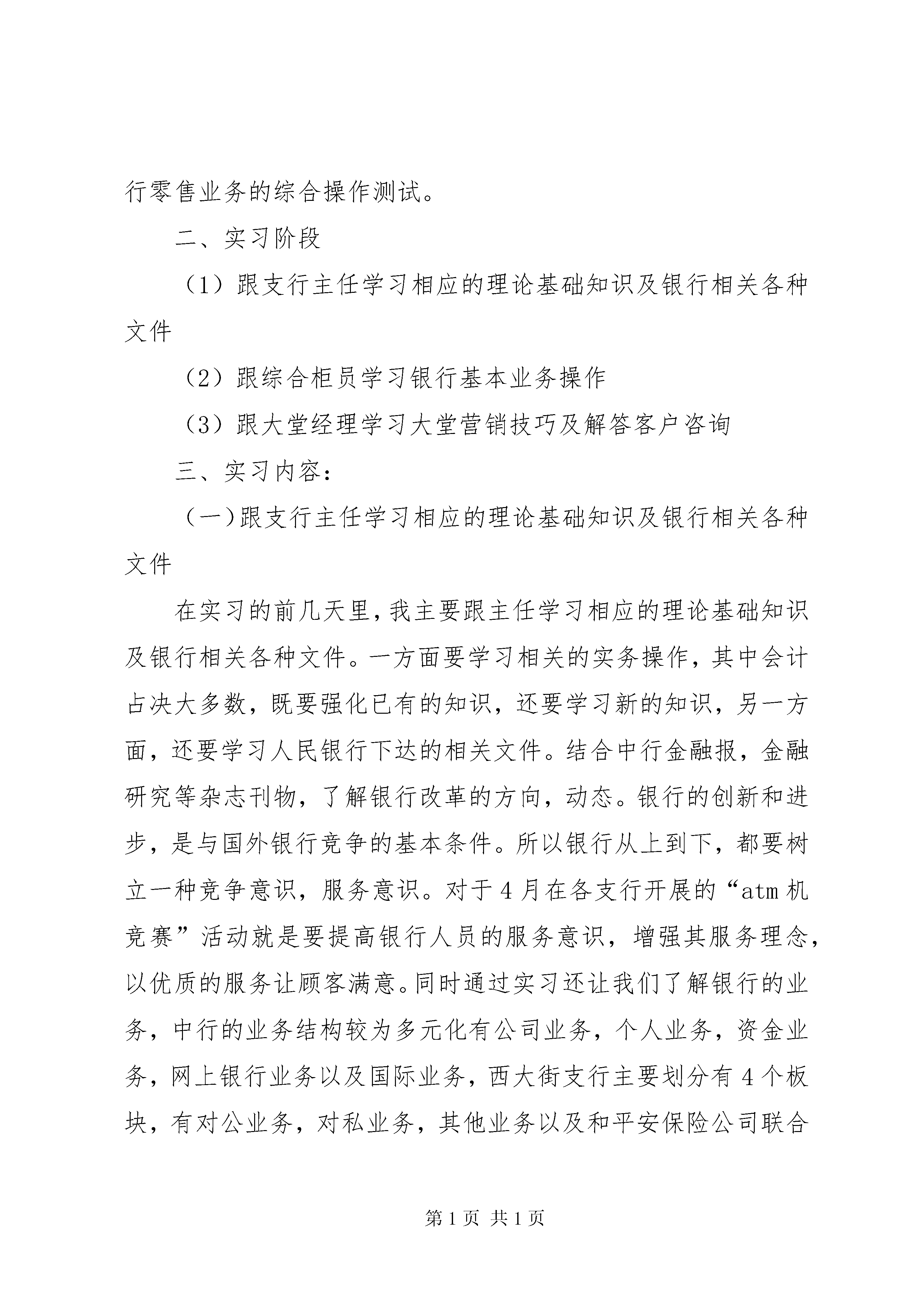 行零售业务的综合操作测试。

二、实习阶段

（1）跟支行主任学习相应的理论基础知识及银行相关各种文件

（2）跟综合柜员学习银行基本业务操作

（3）跟大堂经理学习大堂营销技巧及解答客户咨询

三、实习内容：

（一）跟支行主任学习相应的理论基础知识及银行相关各种文件

在实习的前几天里，我主要跟主任学习相应的理论基础知识及银行相关各种文件。一方面要学习相关的实务操作，其中会计占决大多数，既要强化已有的知识，还要学习新的知识，另一方面，还要学习人民银行下达的相关文件。结合中行金融报，金融研究等杂志刊物，了解银行改革的方向，动态。银行的创新和进步，是与国外银行竞争的基本条件。所以银行从上到下，都要树立一种竞争意识，服务意识。对于4月在各支行开展的“atm机竞赛”活动就是要提高银行人员的服务意识，增强其服务理念，以优质的服务让顾客满意。同时通过实习还让我们了解银行的业务，中行的业务结构较为多元化有公司业务，个人业务，资金业务，网上银行业务以及国际业务，西大街支行主要划分有4个板块，有对公业务，对私业务，其他业务以及和平安保险公司联合

第1页 共1页